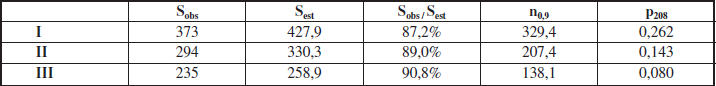 |  | $S_{obs}$ | $S_{est}$ | $S_{obs}/S_{est}$ | $n_{0,9}$ | $p_{208}$ |
|---|---|---|---|---|---|
| I | 373 | 427,9 | 87,2% | 329,4 | 0,262 |
| II | 294 | 330,3 | 89,0% | 207,4 | 0,143 |
| III | 235 | 258,9 | 90,8% | 138,1 | 0,080 |